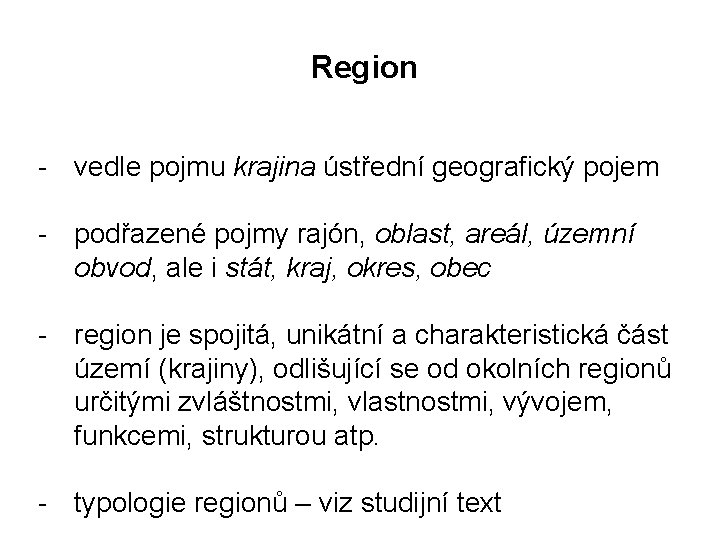 Region

- vedle pojmu krajina ústřední geografický pojem

- podřazené pojmy rajón, oblast, areál, územní obvod, ale i stát, kraj, okres, obec

- region je spojitá, unikátní a charakteristická část území (krajiny), odlišující se od okolních regionů určitými zvláštnostmi, vlastnostmi, vývojem, funkcemi, strukturou atp.

- typologie regionů – viz studijní text